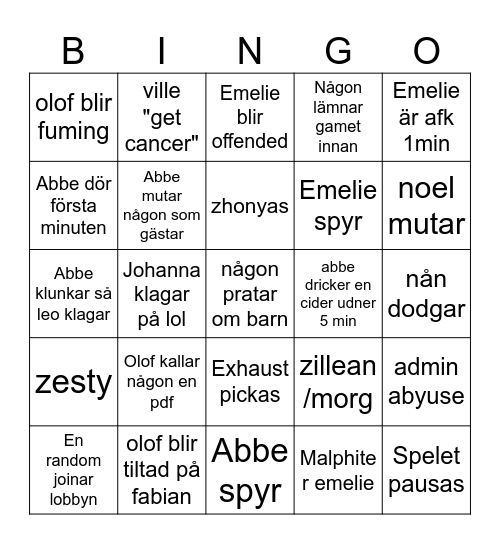 | B | I | N | G | O |
|---|---|---|---|---|
| olof blir fuming | ville "get cancer" | Emelie blir offended | Någon lämnar gamet innan | Emelie är afk 1min |
| Abbe dör första minuten | Abbe mutar någon som gästar | zhonyas | Emelie spyr | noel mutar |
| Abbe klunkar så leo klagar | Johanna klagar på lol | någon pratar om barn | abbe dricker en cider udner 5 min | nån dodgar |
| zesty | Olof kallar någon en pdf | Exhaust pickas | zillean /morg | admin abyuse |
| En random joinar lobbyn | olof blir tiltad på fabian | Abbe spyr | Malphite r emelie | Spelet pausas |